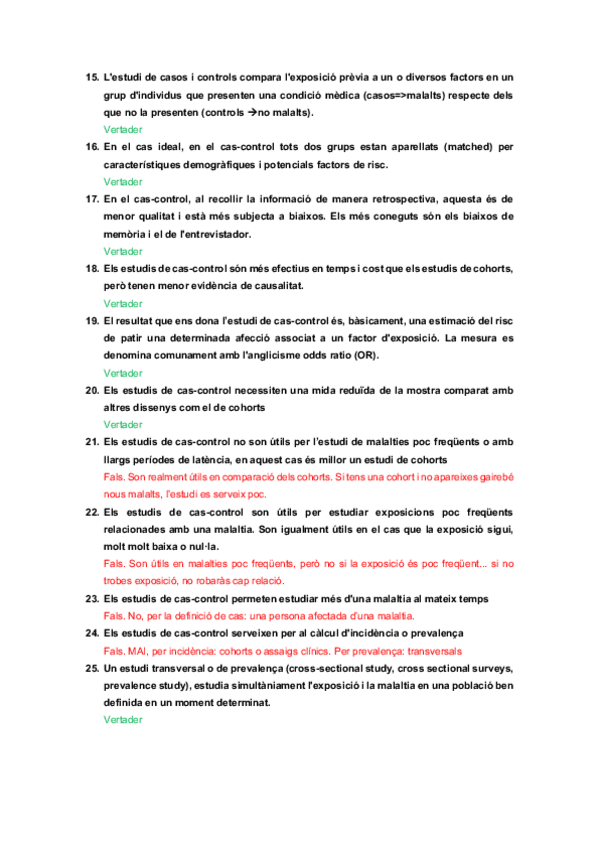 15. L'estudi de casos i controls compara l'exposició prèvia a un o diversos factors en un grup d'individus que presenten una condició mèdica (casos=>malalts) respecte dels que no la presenten (controls →no malalts).
Vertader

16. En el cas ideal, en el cas-control tots dos grups estan aparellats (matched) per característiques demogràfiques i potencials factors de risc.
Vertader

17. En el cas-control, al recollir la informació de manera retrospectiva, aquesta és de menor qualitat i està més subjecta a biaixos. Els més coneguts són els biaixos de memòria i el de l'entrevistador.
Vertader

18. Els estudis de cas-control són més efectius en temps i cost que els estudis de cohorts, però tenen menor evidència de causalitat.
Vertader

19. El resultat que ens dona l'estudi de cas-control és, bàsicament, una estimació del risc de patir una determinada afecció associat a un factor d'exposició. La mesura es denomina comunament amb l'anglicisme odds ratio (OR).
Vertader

20. Els estudis de cas-control necessiten una mida reduïda de la mostra comparat amb altres dissenys com el de cohorts
Vertader

21. Els estudis de cas-control no son útils per l'estudi de malalties poc freqüents o amb llargs períodes de latència, en aquest cas és millor un estudi de cohorts
Fals. Son realment útils en comparació dels cohorts. Si tens una cohort i no apareixes gairebé nous malalts, l'estudi es serveix poc.

22. Els estudis de cas-control son útils per estudiar exposicions poc freqüents relacionades amb una malaltia. Son igualment útils en el cas que la exposició sigui, molt molt baixa o nul·la.
Fals. Son útils en malalties poc freqüents, però no si la exposició és poc freqüent... si no trobes exposició, no robaràs cap relació.

23. Els estudis de cas-control permeten estudiar més d'una malaltia al mateix temps
Fals. No, per la definició de cas: una persona afectada d'una malaltia.

24. Els estudis de cas-control serveixen per al càlcul d'incidència o prevalença
Fals. MAI, per incidència: cohorts o assaigs clínics. Per prevalença: transversals

25. Un estudi transversal o de prevalença (cross-sectional study, cross sectional surveys, prevalence study), estudia simultàniament l'exposició i la malaltia en una població ben definida en un moment determinat.
Vertader